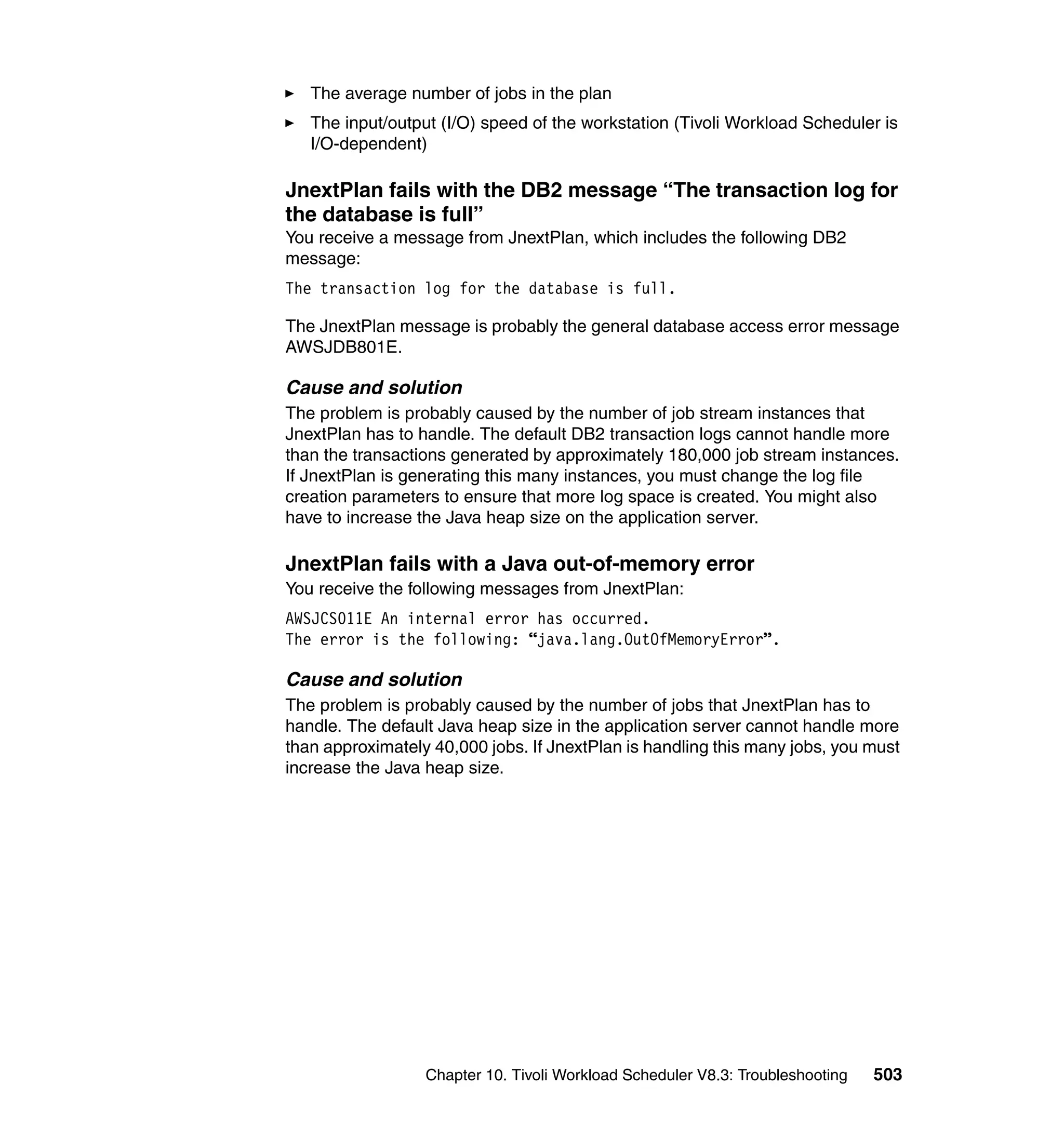 ► The average number of jobs in the plan

► The input/output (I/O) speed of the workstation (Tivoli Workload Scheduler is I/O-dependent)

JnextPlan fails with the DB2 message “The transaction log for the database is full”

You receive a message from JnextPlan, which includes the following DB2 message:

The transaction log for the database is full.

The JnextPlan message is probably the general database access error message AWSJDB801E.

Cause and solution

The problem is probably caused by the number of job stream instances that JnextPlan has to handle. The default DB2 transaction logs cannot handle more than the transactions generated by approximately 180,000 job stream instances. If JnextPlan is generating this many instances, you must change the log file creation parameters to ensure that more log space is created. You might also have to increase the Java heap size on the application server.

JnextPlan fails with a Java out-of-memory error

You receive the following messages from JnextPlan:

AWSJCS011E An internal error has occurred.
The error is the following: “java.lang.OutOfMemoryError”.

Cause and solution

The problem is probably caused by the number of jobs that JnextPlan has to handle. The default Java heap size in the application server cannot handle more than approximately 40,000 jobs. If JnextPlan is handling this many jobs, you must increase the Java heap size.

Chapter 10. Tivoli Workload Scheduler V8.3: Troubleshooting 503